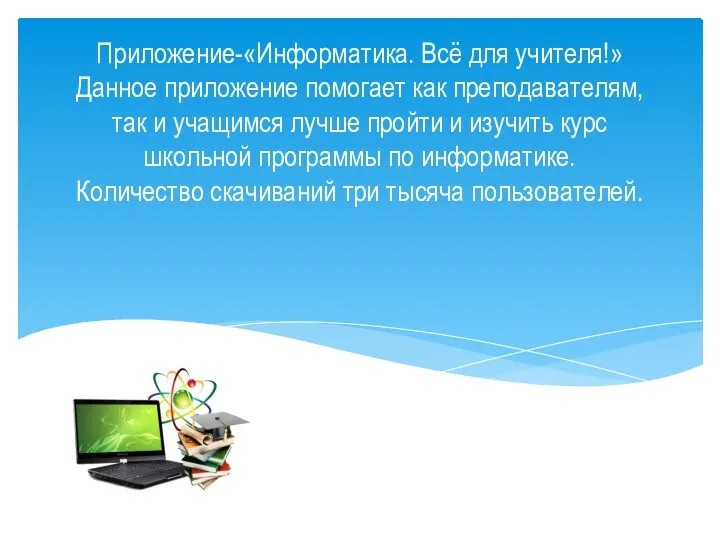 Приложение-«Информатика. Всё для учителя!»
Данное приложение помогает как преподавателям, так и учащимся лучше пройти и изучить курс школьной программы по информатике.
Количество скачиваний три тысяча пользователей.